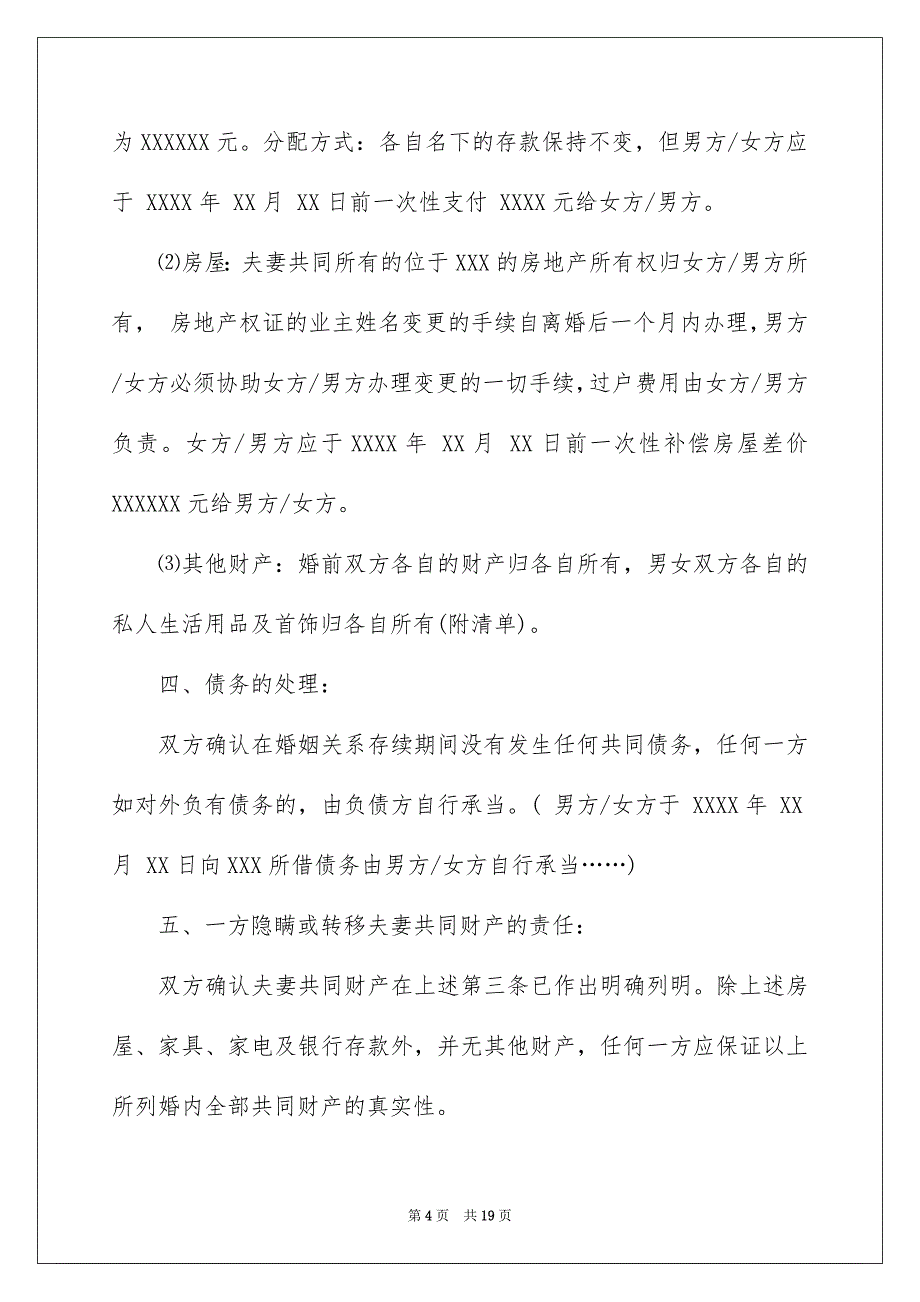 为 XXXXXX 元。分配方式：各自名下的存款保持不变，但男方/女方应于 XXXX 年 XX 月 XX 日前一次性支付 XXXX 元给女方/男方。

⑵房屋：夫妻共同所有的位于 XXX 的房地产所有权归女方/男方所有， 房地产权证的业主姓名变更的手续自离婚后一个月内办理，男方/女方必须协助女方/男方办理变更的一切手续，过户费用由女方/男方负责。女方/男方应于 XXXX 年 XX 月 XX 日前一次性补偿房屋差价 XXXXXX 元给男方/女方。

⑶其他财产：婚前双方各自的财产归各自所有，男女双方各自的私人生活用品及首饰归各自所有(附清单)。

四、债务的处理：

双方确认在婚姻关系存续期间没有发生任何共同债务，任何一方如对外负有债务的，由负债方自行承当。( 男方/女方于 XXXX 年 XX 月 XX 日向 XXX 所借债务由男方/女方自行承当……)

五、一方隐瞒或转移夫妻共同财产的责任：

双方确认夫妻共同财产在上述第三条已作出明确列明。除上述房屋、家具、家电及银行存款外，并无其他财产，任何一方应保证以上所列婚内全部共同财产的真实性。

第 4 页 共 19 页